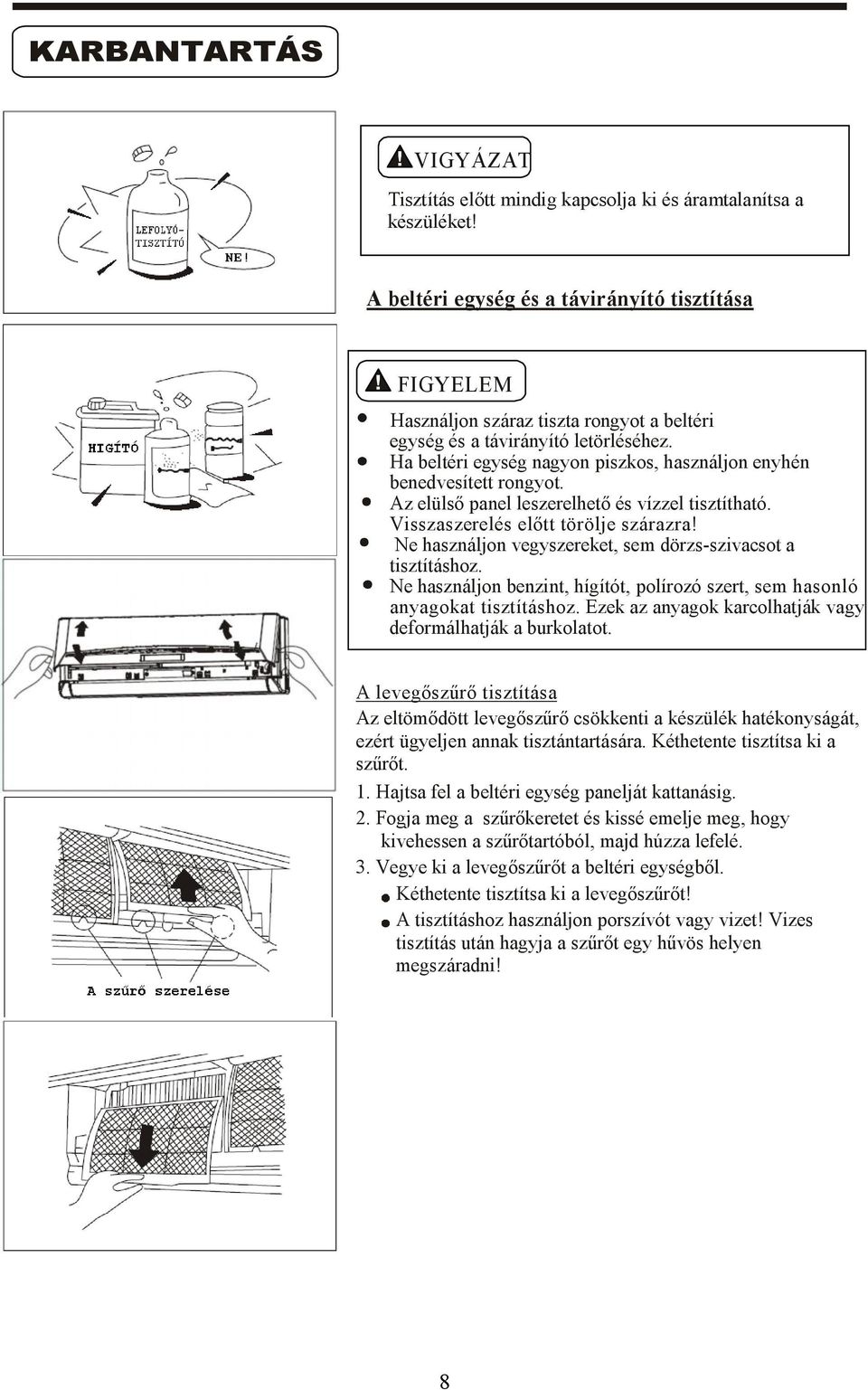 KARBANTARTÁS

LEFOLYÓ-TISZTÍTÓ

NE!

VIGYÁZAT

Tisztítás előtt mindig kapcsolja ki és áramtalanítsa a készüléket!

A beltéri egység és a távirányító tisztítása

HIGÍTÓ

FIGYELEM

- Használjon száraz tiszta rongyot a beltéri egység és a távirányító letörléséhez.
- Ha beltéri egység nagyon piszkos, használjon enyhén benedvesített rongyot.
- Az elülső panel leszerelhető és vízzel tisztítható. Visszaszerelés előtt törölje szárazra!
- Ne használjon vegyszereket, sem dörzs-szivacsot a tisztításhoz.
- Ne használjon benzint, hígítót, polírozó szert, sem hasonló anyagokat tisztításhoz. Ezek az anyagok karcolhatják vagy deformálhatják a burkolatot.

A levegőszűrő tisztítása

Az eltömődött levegőszűrő csökkenti a készülék hatékonyságát, ezért ügyeljen annak tisztántartására. Kéthetente tisztítsa ki a szűrőt.

1. Hajtsa fel a beltéri egység panelját kattanásig.
2. Fogja meg a szűrőkeretet és kissé emelje meg, hogy kivehessen a szűrőtartóból, majd húzza lefelé.
3. Vegye ki a levegőszűrőt a beltéri egységből.
- Kéthetente tisztítsa ki a levegőszűrőt!
- A tisztításhoz használjon porszívót vagy vizet! Vizes tisztítás után hagyja a szűrőt egy hűvös helyen megszáradni!

A szűrő szerelése

8